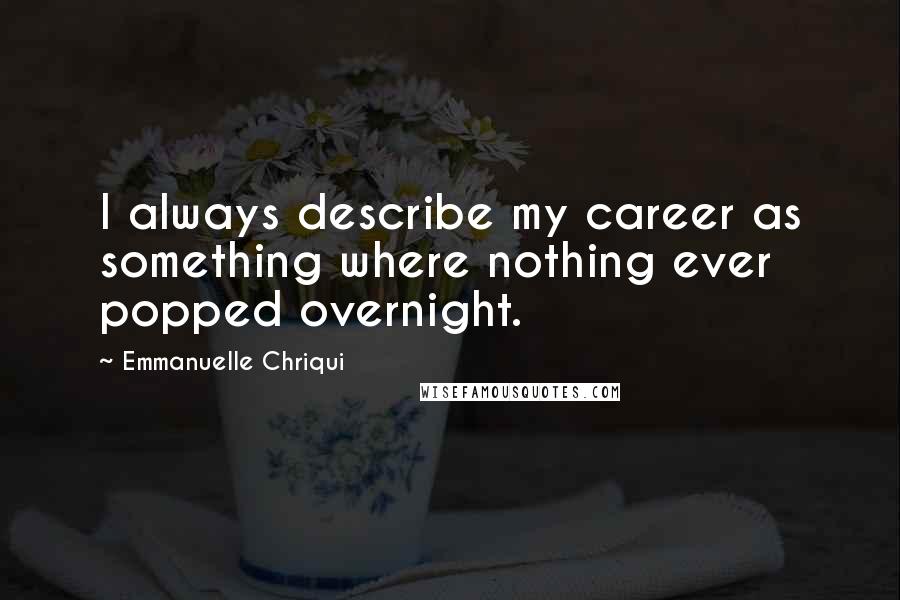 I always describe my career as something where nothing ever popped overnight.

~ Emmanuelle Chriqui

WISEFAMOUSQUOTES.COM